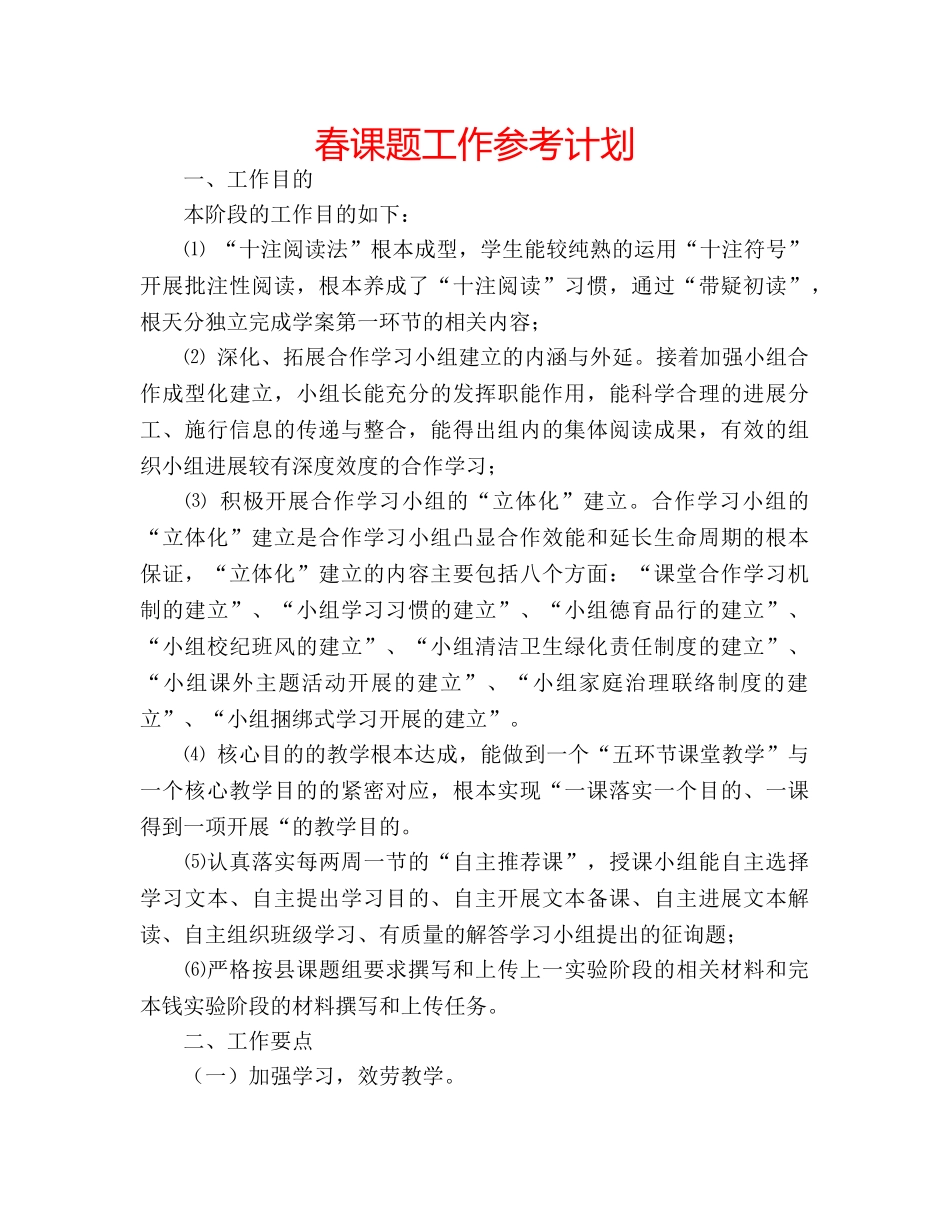 春课题工作参考计划

一、工作目的

本阶段的工作目的如下：

⑴ “十注阅读法”根本成型，学生能较纯熟的运用“十注符号”开展批注性阅读，根本养成了“十注阅读”习惯，通过“带疑初读”，根天分独立完成学案第一环节的相关内容；

⑵ 深化、拓展合作学习小组建立的内涵与外延。接着加强小组合作成型化建立，小组长能充分的发挥职能作用，能科学合理的进展分工、施行信息的传递与整合，能得出组内的集体阅读成果，有效的组织小组进展较有深度效度的合作学习；

⑶ 积极开展合作学习小组的“立体化”建立。合作学习小组的“立体化”建立是合作学习小组凸显合作效能和延长生命周期的根本保证，“立体化”建立的内容主要包括八个方面：“课堂合作学习机制的建立”、“小组学习习惯的建立”、“小组德育品行的建立”、“小组校纪班风的建立”、“小组清洁卫生绿化责任制度的建立”、“小组课外主题活动开展的建立”、“小组家庭治理联络制度的建立”、“小组捆绑式学习开展的建立”。

⑷ 核心目的的教学根本达成，能做到一个“五环节课堂教学”与一个核心教学目的的紧密对应，根本实现“一课落实一个目的、一课得到一项开展“的教学目的。

⑸认真落实每两周一节的“自主推荐课”，授课小组能自主选择学习文本、自主提出学习目的、自主开展文本备课、自主进展文本解读、自主组织班级学习、有质量的解答学习小组提出的征询题；

⑹严格按县课题组要求撰写和上传上一实验阶段的相关材料和完本钱实验阶段的材料撰写和上传任务。

二、工作要点

（一）加强学习，效劳教学。